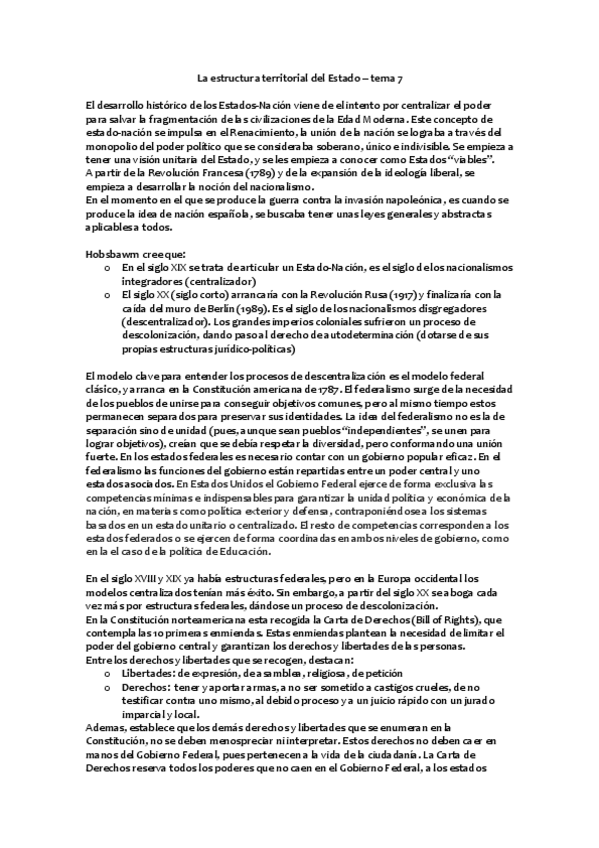 La estructura territorial del Estado – tema 7

El desarrollo histórico de los Estados-Nación viene de el intento por centralizar el poder para salvar la fragmentación de las civilizaciones de la Edad Moderna. Este concepto de estado-nación se impulsa en el Renacimiento, la unión de la nación se lograba a través del monopolio del poder político que se consideraba soberano, único e indivisible. Se empieza a tener una visión unitaria del Estado, y se les empieza a conocer como Estados "viables".
A partir de la Revolución Francesa (1789) y de la expansión de la ideología liberal, se empieza a desarrollar la noción del nacionalismo.
En el momento en el que se produce la guerra contra la invasión napoleónica, es cuando se produce la idea de nación española, se buscaba tener unas leyes generales y abstractas aplicables a todos.

Hobsbawm cree que:
o En el siglo XIX se trata de articular un Estado-Nación, es el siglo de los nacionalismos integradores (centralizador)
o El siglo XX (siglo corto) arrancaría con la Revolución Rusa (1917) y finalizaría con la caída del muro de Berlín (1989). Es el siglo de los nacionalismos disgregadores (descentralizador). Los grandes imperios coloniales sufrieron un proceso de descolonización, dando paso al derecho de autodeterminación (dotarse de sus propias estructuras jurídico-políticas)

El modelo clave para entender los procesos de descentralización es el modelo federal clásico, y arranca en la Constitución americana de 1787. El federalismo surge de la necesidad de los pueblos de unirse para conseguir objetivos comunes, pero al mismo tiempo estos permanecen separados para preservar sus identidades. La idea del federalismo no es la de separación sino de unidad (pues, aunque sean pueblos "independientes", se unen para lograr objetivos), creían que se debía respetar la diversidad, pero conformando una unión fuerte. En los estados federales es necesario contar con un gobierno popular eficaz. En el federalismo las funciones del gobierno están repartidas entre un poder central y uno estados asociados. En Estados Unidos el Gobierno Federal ejerce de forma exclusiva las competencias mínimas e indispensables para garantizar la unidad política y económica de la nación, en materias como política exterior y defensa, contraponiéndose a los sistemas basados en un estado unitario o centralizado. El resto de competencias corresponden a los estados federados o se ejercen de forma coordinadas en ambos niveles de gobierno, como en la el caso de la política de Educación.

En el siglo XVIII y XIX ya había estructuras federales, pero en la Europa occidental los modelos centralizados tenían más éxito. Sin embargo, a partir del siglo XX se aboga cada vez más por estructuras federales, dándose un proceso de descolonización.
En la Constitución norteamericana esta recogida la Carta de Derechos (Bill of Rights), que contempla las 10 primeras enmiendas. Estas enmiendas plantean la necesidad de limitar el poder del gobierno central y garantizan los derechos y libertades de las personas.
Entre los derechos y libertades que se recogen, destacan:
o Libertades: de expresión, de asamblea, religiosa, de petición
o Derechos: tener y aportar armas, a no ser sometido a castigos crueles, de no testificar contra uno mismo, al debido proceso y a un juicio rápido con un jurado imparcial y local.
Ademas, establece que los demás derechos y libertades que se enumeran en la Constitución, no se deben menospreciar ni interpretar. Estos derechos no deben caer en manos del Gobierno Federal, pues pertenecen a la vida de la ciudadanía. La Carta de Derechos reserva todos los poderes que no caen en el Gobierno Federal, a los estados